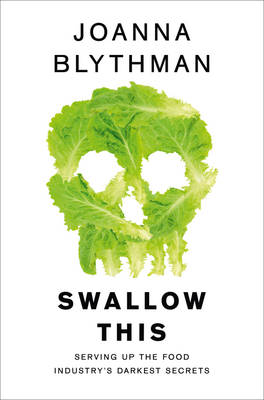 JOANNA
BLYTHMAN

SWALLOW
THIS

SERVING UP THE FOOD
INDUSTRY'S DARKEST SECRETS